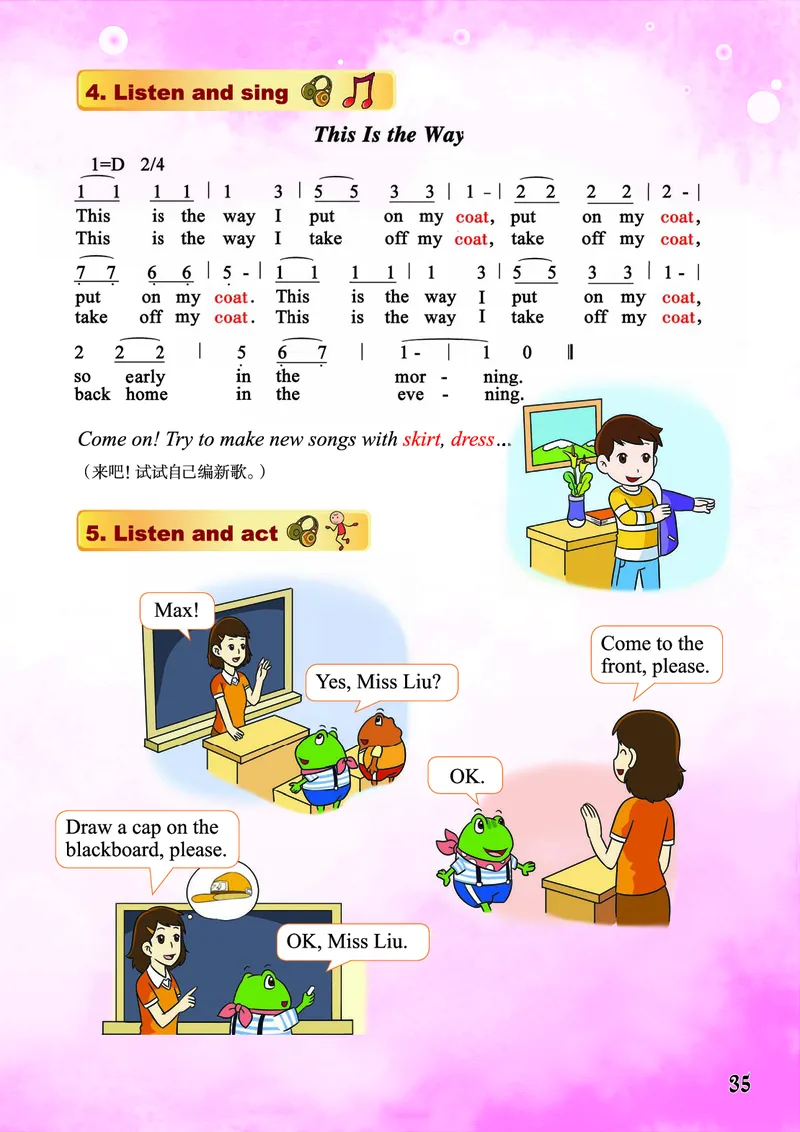 4. Listen and sing

This Is the Way

1=D 2/4

1 1 1 1 | 1 3 | 5 5 3 3 | 1 - | 2 2 2 2 | 2 - |
This is the way I put on my coat, put on my coat,
This is the way I take off my coat, take off my coat,

7 7 6 6 | 5 - | 1 1 1 1 | 1 3 | 5 5 3 3 | 1 - |
put on my coat. This is the way I put on my coat,
take off my coat. This is the way I take off my coat,

2 2 2 | 5 6 7 | 1 - | 1 0 ‖
so early in the mor - ning.
back home in the eve - ning.

Come on! Try to make new songs with skirt, dress...
（来吧！试试自己编新歌。）

5. Listen and act

Max!

Yes, Miss Liu?

Come to the front, please.

OK.

Draw a cap on the blackboard, please.

OK, Miss Liu.

35